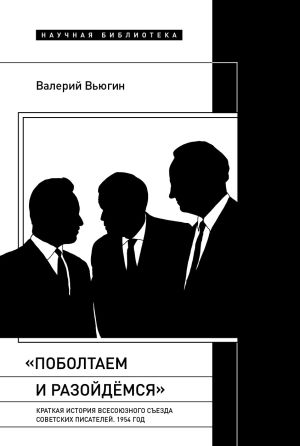 НАУЧНАЯ БИБЛИОТЕКА

Валерий Вьюгин

«ПОБОЛТАЕМ И РАЗОЙДЁМСЯ»

КРАТКАЯ ИСТОРИЯ ВСЕСОЮЗНОГО СЪЕЗДА СОВЕТСКИХ ПИСАТЕЛЕЙ. 1954 ГОД